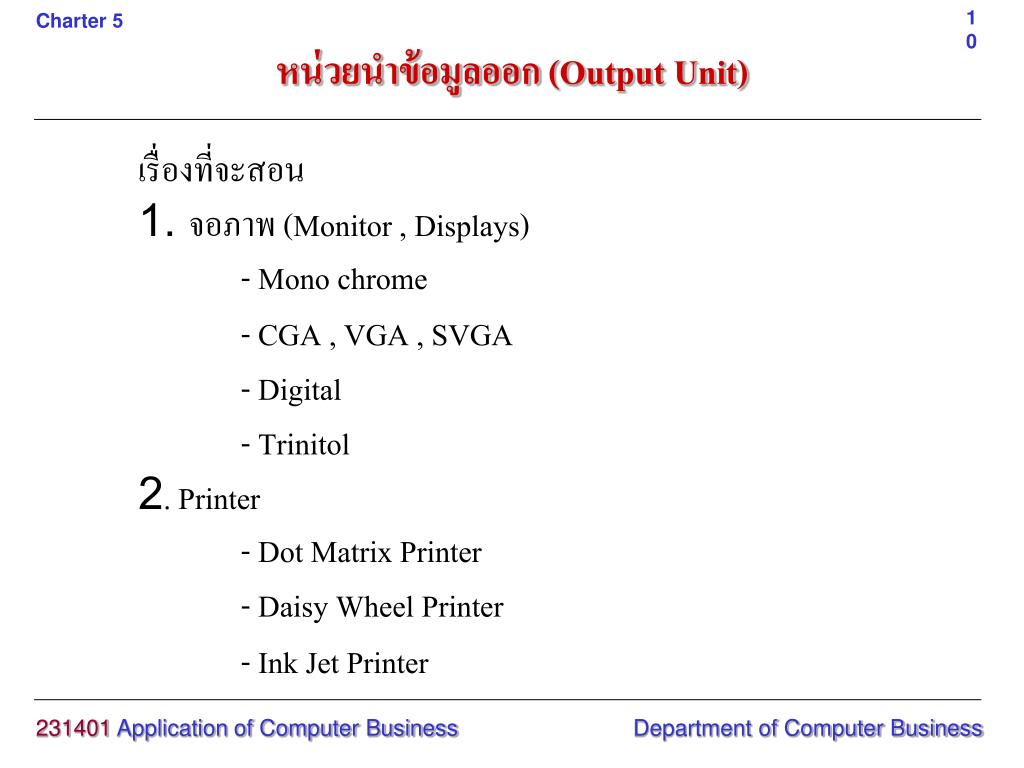 Charter 5

10

หน่วยนำข้อมูลออก (Output Unit)

เรื่องที่จะสอน

1. จอภาพ (Monitor , Displays)

- Mono chrome

- CGA , VGA , SVGA

- Digital

- Trinitol

2. Printer

- Dot Matrix Printer

- Daisy Wheel Printer

- Ink Jet Printer

231401 Application of Computer Business

Department of Computer Business